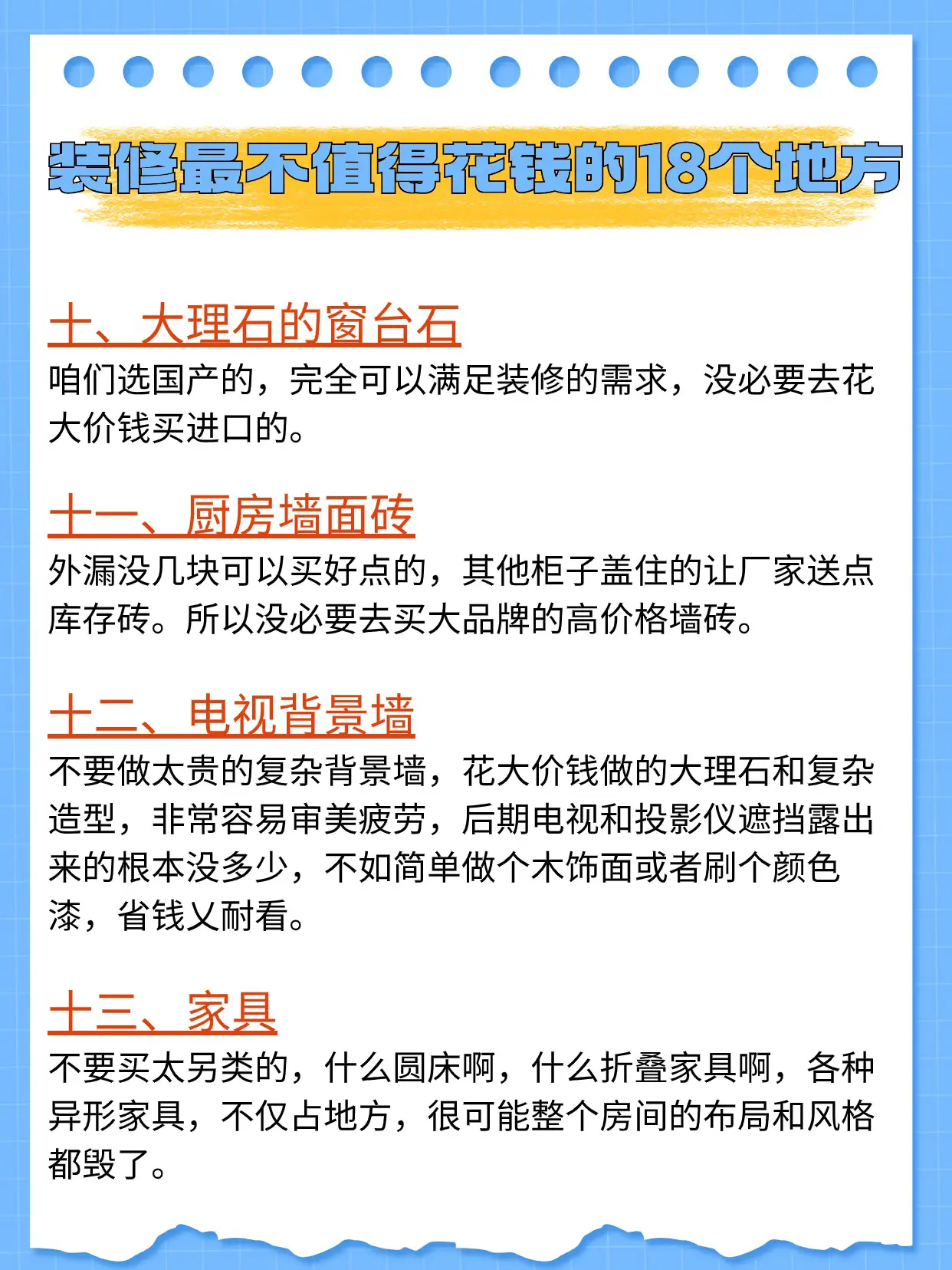 装修最不值得花钱的18个地方

十、大理石的窗台石
咱们选国产的，完全可以满足装修的需求，没必要去花大价钱买进口的。

十一、厨房墙面砖
外漏没几块可以买好点的，其他柜子盖住的让厂家送点库存砖。所以没必要去买大品牌的高价格墙砖。

十二、电视背景墙
不要做太贵的复杂背景墙，花大价钱做的大理石和复杂造型，非常容易审美疲劳，后期电视和投影仪遮挡露出来的根本没多少，不如简单做个木饰面或者刷个颜色漆，省钱又耐看。

十三、家具
不要买太另类的，什么圆床啊，什么折叠家具啊，各种异形家具，不仅占地方，很可能整个房间的布局和风格都毁了。